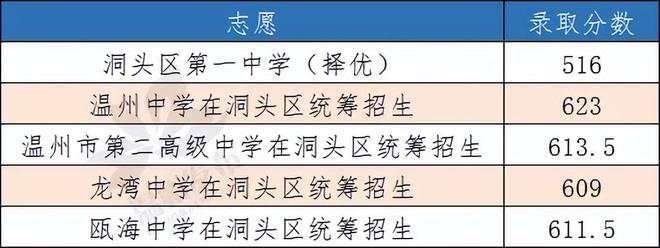 | 志愿 | 录取分数 |
|---|---|
| 洞头区第一中学（择优） | 516 |
| 温州中学在洞头区统筹招生 | 623 |
| 温州市第二高级中学在洞头区统筹招生 | 613.5 |
| 龙湾中学在洞头区统筹招生 | 609 |
| 瓯海中学在洞头区统筹招生 | 611.5 |